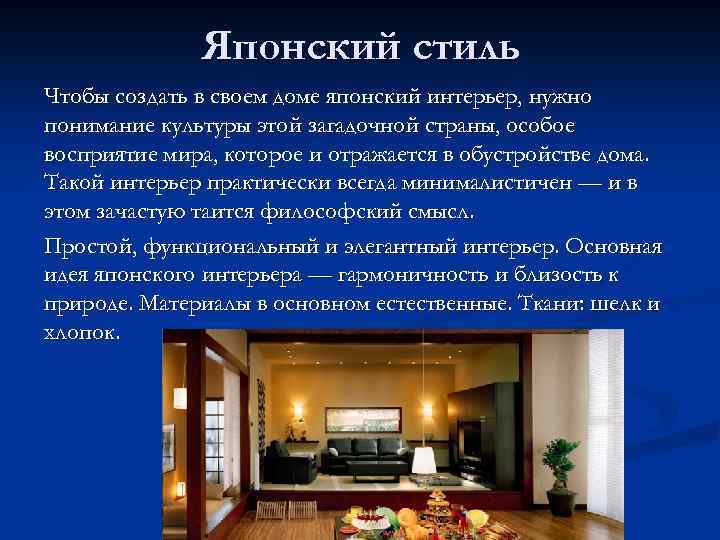 Японский стиль

Чтобы создать в своем доме японский интерьер, нужно понимание культуры этой загадочной страны, особое восприятие мира, которое и отражается в обустройстве дома. Такой интерьер практически всегда минималистичен — и в этом зачастую таится философский смысл.

Простой, функциональный и элегантный интерьер. Основная идея японского интерьера — гармоничность и близость к природе. Материалы в основном естественные. Ткани: шелк и хлопок.